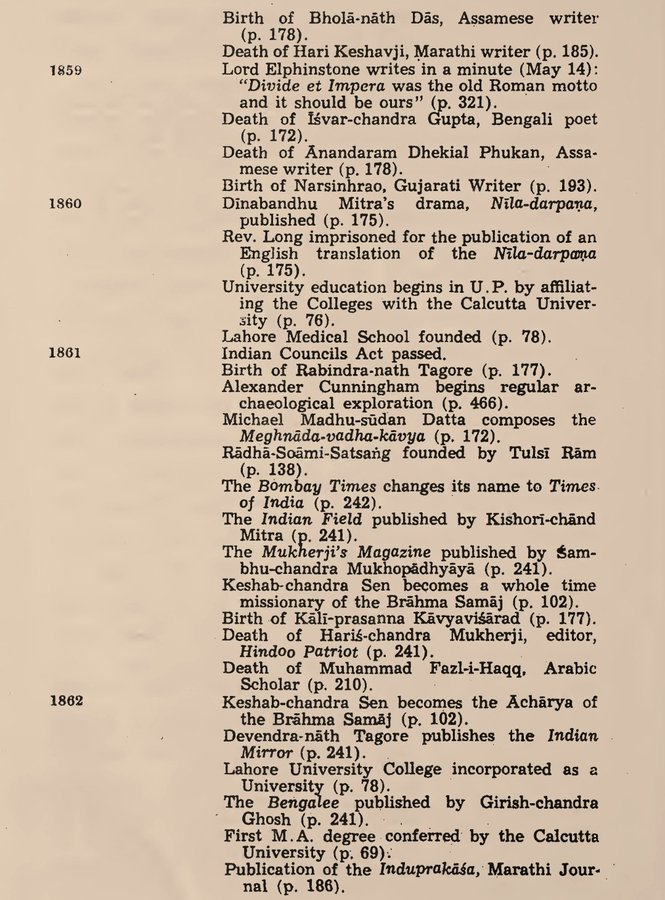 Birth of Bholā-nāth Dās, Assamese writer (p. 178).
Death of Hari Keshavji, Marathi writer (p. 185).

1859 Lord Elphinstone writes in a minute (May 14): "Divide et Impera was the old Roman motto and it should be ours" (p. 321).
Death of Īśvar-chandra Gupta, Bengali poet (p. 172).
Death of Ānandaram Dhekial Phukan, Assamese writer (p. 178).
Birth of Narsinhrao, Gujarati Writer (p. 193).

1860 Dīnabandhu Mitra's drama, Nīla-darpaṇa, published (p. 175).
Rev. Long imprisoned for the publication of an English translation of the Nīla-darpaṇa (p. 175).
University education begins in U.P. by affiliating the Colleges with the Calcutta University (p. 76).
Lahore Medical School founded (p. 78).

1861 Indian Councils Act passed.
Birth of Rabindra-nath Tagore (p. 177).
Alexander Cunningham begins regular archaeological exploration (p. 466).
Michael Madhu-sūdan Datta composes the Meghnāda-vadha-kāvya (p. 172).
Rādhā-Soāmi-Satsaṅg founded by Tulsī Rām (p. 138).
The Bombay Times changes its name to Times of India (p. 242).
The Indian Field published by Kishorī-chānd Mitra (p. 241).
The Mukherji's Magazine published by Śambhu-chandra Mukhopādhyāyā (p. 241).
Keshab-chandra Sen becomes a whole time missionary of the Brāhma Samāj (p. 102).
Birth of Kālī-prasanna Kāvyaviśārad (p. 177).
Death of Hariś-chandra Mukherji, editor, Hindoo Patriot (p. 241).
Death of Muhammad Fazl-i-Haqq, Arabic Scholar (p. 210).

1862 Keshab-chandra Sen becomes the Āchārya of the Brāhma Samāj (p. 102).
Devendra-nāth Tagore publishes the Indian Mirror (p. 241).
Lahore University College incorporated as a University (p. 78).
The Bengalee published by Girish-chandra Ghosh (p. 241).
First M.A. degree conferred by the Calcutta University (p. 69).
Publication of the Induprakāśa, Marathi Journal (p. 186).